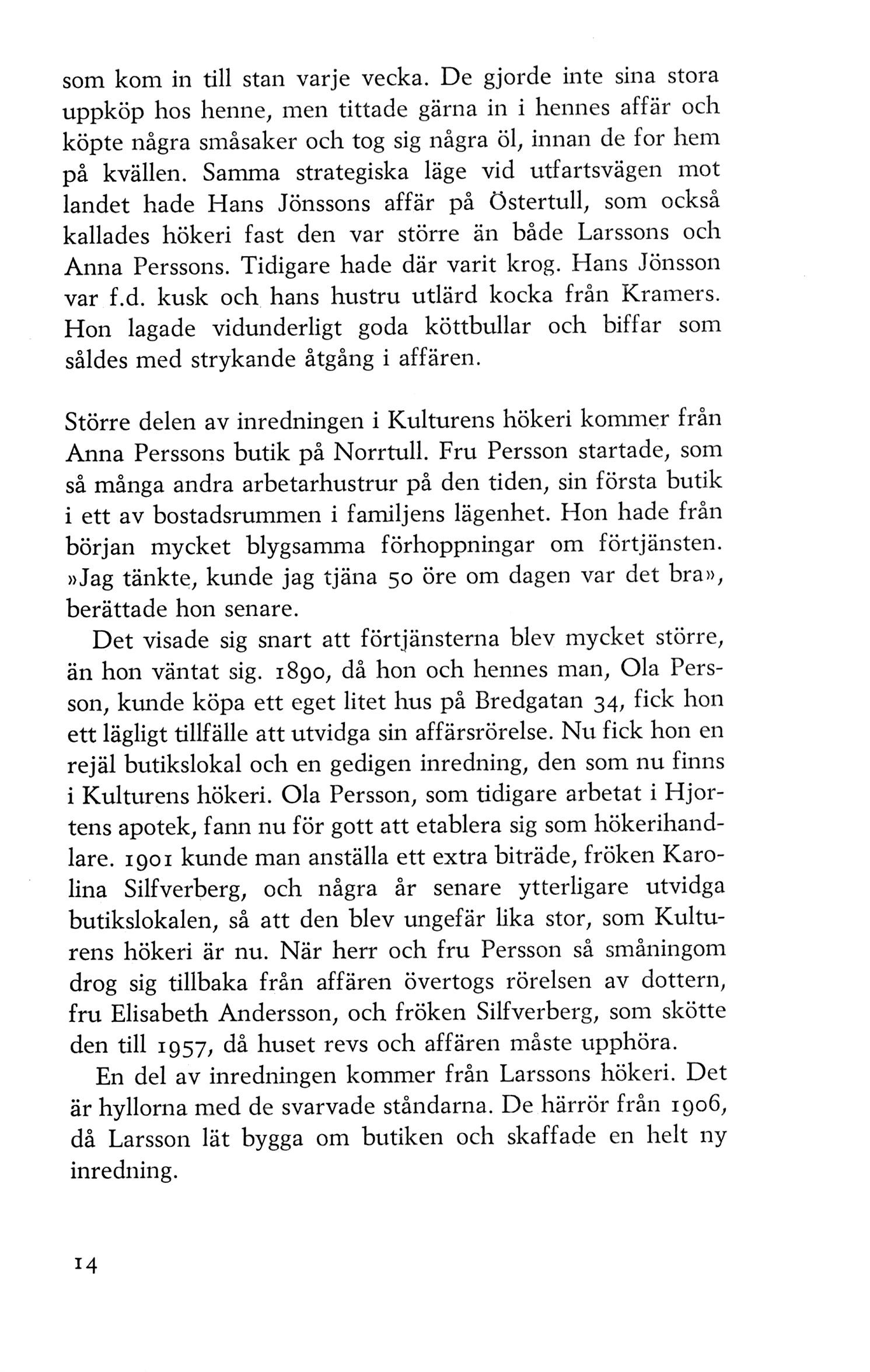 som kom in till stan varje vecka. De gjorde inte sina stora uppköp hos henne, men tittade gärna in i hennes affär och köpte några småsaker och tog sig några öl, innan de for hem på kvällen. Samma strategiska läge vid utfartsvägen mot landet hade Hans Jönssons affär på Östertull, som också kallades hökeri fast den var större än både Larssons och Anna Perssons. Tidigare hade där varit krog. Hans Jönsson var f.d. kusk och hans hustru utlärd kocka från Kramers. Hon lagade vidunderligt goda köttbullar och biffar som såldes med strykande åtgång i affären.

Större delen av inredningen i Kulturens hökeri kommer från Anna Perssons butik på Norrtull. Fru Persson startade, som så många andra arbetarhustrur på den tiden, sin första butik i ett av bostadsrummen i familjens lägenhet. Hon hade från början mycket blygsamma förhoppningar om förtjänsten. »Jag tänkte, kunde jag tjäna 50 öre om dagen var det bra», berättade hon senare.

Det visade sig snart att förtjänsterna blev mycket större, än hon väntat sig. 1890, då hon och hennes man, Ola Persson, kunde köpa ett eget litet hus på Bredgatan 34, fick hon ett lägligt tillfälle att utvidga sin affärsrörelse. Nu fick hon en rejäl butikslokal och en gedigen inredning, den som nu finns i Kulturens hökeri. Ola Persson, som tidigare arbetat i Hjortens apotek, fann nu för gott att etablera sig som hökerihandlare. 1901 kunde man anställa ett extra biträde, fröken Karolina Silfverberg, och några år senare ytterligare utvidga butikslokalen, så att den blev ungefär lika stor, som Kulturens hökeri är nu. När herr och fru Persson så småningom drog sig tillbaka från affären övertogs rörelsen av dottern, fru Elisabeth Andersson, och fröken Silfverberg, som skötte den till 1957, då huset revs och affären måste upphöra.

En del av inredningen kommer från Larssons hökeri. Det är hyllorna med de svarvade ståndarna. De härrör från 1906, då Larsson lät bygga om butiken och skaffade en helt ny inredning.

14